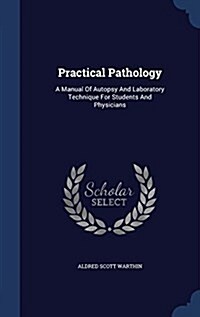 Practical Pathology

A Manual Of Autopsy And Laboratory Technique For Students And Physicians

Scholar SELECT

ALDRED SCOTT WARTHIN